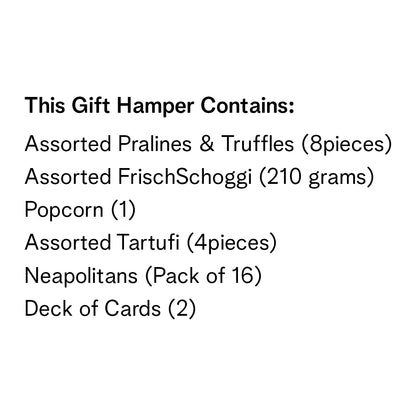 This Gift Hamper Contains:

Assorted Pralines & Truffles (8pieces)
Assorted FrischSchoggi (210 grams)
Popcorn (1)
Assorted Tartufi (4pieces)
Neapolitans (Pack of 16)
Deck of Cards (2)